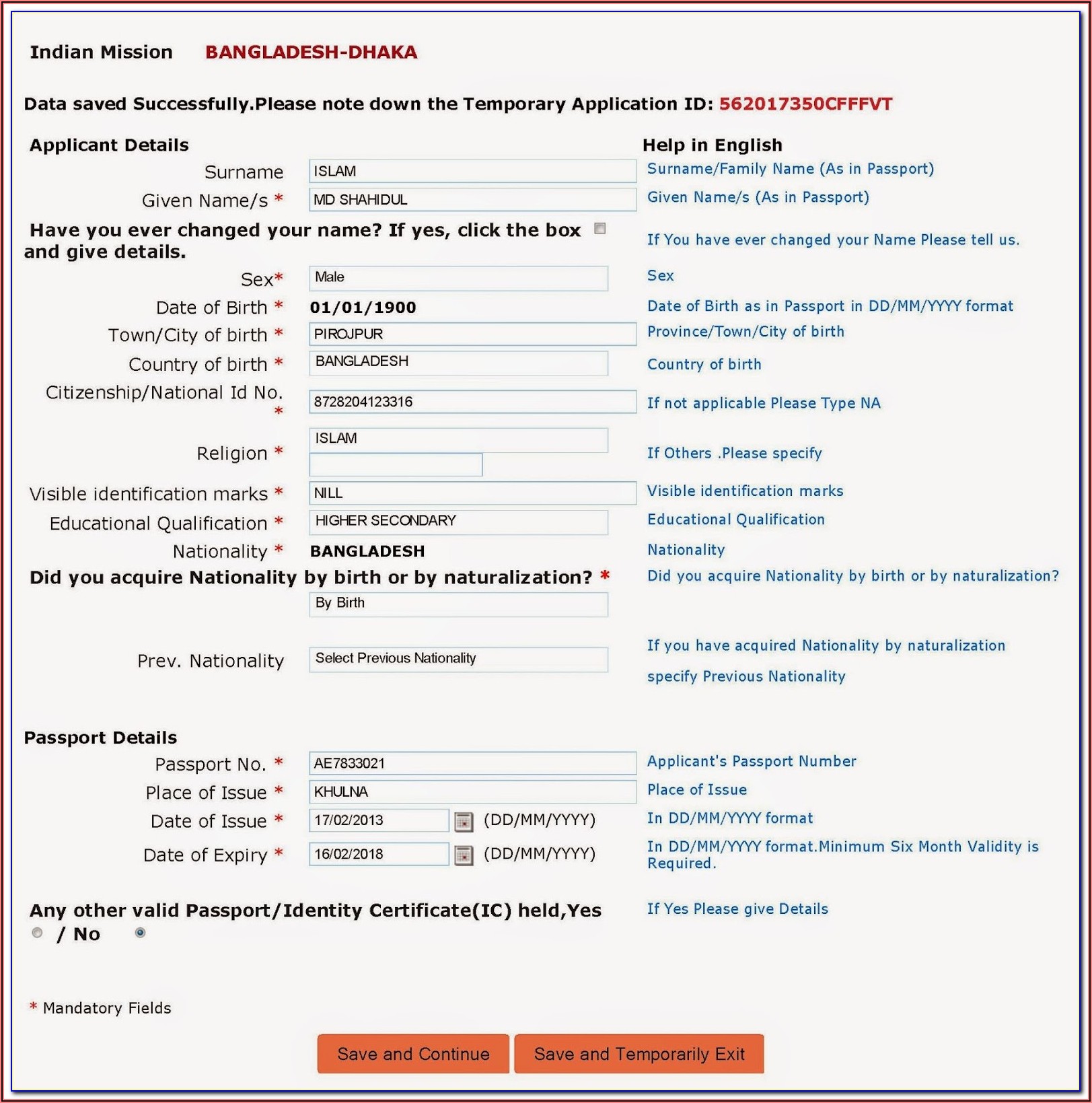 Indian Mission BANGLADESH-DHAKA

Data saved Successfully.Please note down the Temporary Application ID: 562017350CFFFVT

Applicant Details

Help in English

Surname ISLAM Surname/Family Name (As in Passport)

Given Name/s * MD SHAHIDUL Given Name/s (As in Passport)

Have you ever changed your name? If yes, click the box and give details.

If You have ever changed your Name Please tell us.

Sex* Male Sex

Date of Birth * 01/01/1900 Date of Birth as in Passport in DD/MM/YYYY format

Town/City of birth * PIROJPUR Province/Town/City of birth

Country of birth * BANGLADESH Country of birth

Citizenship/National Id No. * 8728204123316 If not applicable Please Type NA

Religion * ISLAM If Others .Please specify

Visible identification marks * NILL Visible identification marks

Educational Qualification * HIGHER SECONDARY Educational Qualification

Nationality * BANGLADESH Nationality

Did you acquire Nationality by birth or by naturalization? * Did you acquire Nationality by birth or by naturalization?

By Birth

Prev. Nationality Select Previous Nationality If you have acquired Nationality by naturalization specify Previous Nationality

Passport Details

Passport No. * AE7833021 Applicant's Passport Number

Place of Issue * KHULNA Place of Issue

Date of Issue * 17/02/2013 (DD/MM/YYYY) In DD/MM/YYYY format

Date of Expiry * 16/02/2018 (DD/MM/YYYY) In DD/MM/YYYY format.Minimum Six Month Validity is Required.

Any other valid Passport/Identity Certificate(IC) held,Yes / No

If Yes Please give Details

* Mandatory Fields

Save and Continue

Save and Temporarily Exit